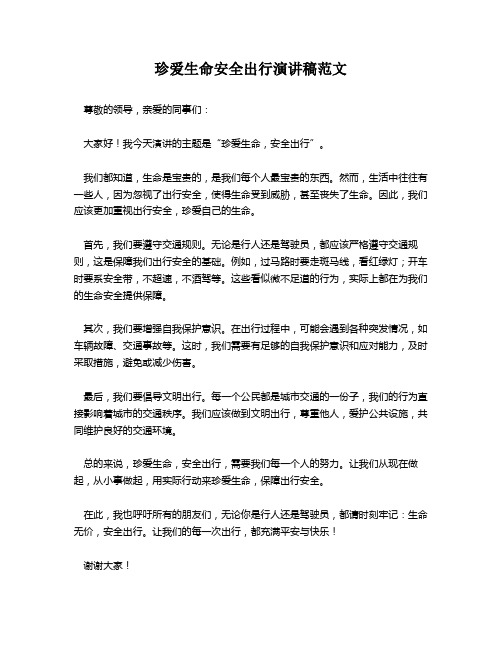 珍爱生命安全出行演讲稿范文

尊敬的领导，亲爱的同事们：

大家好！我今天演讲的主题是“珍爱生命，安全出行”。

我们都知道，生命是宝贵的，是我们每个人最宝贵的东西。然而，生活中往往有一些人，因为忽视了出行安全，使得生命受到威胁，甚至丧失了生命。因此，我们应该更加重视出行安全，珍爱自己的生命。

首先，我们要遵守交通规则。无论是行人还是驾驶员，都应该严格遵守交通规则，这是保障我们出行安全的基础。例如，过马路时要走斑马线，看红绿灯；开车时要系安全带，不超速，不酒驾等。这些看似微不足道的行为，实际上都在为我们的生命安全提供保障。

其次，我们要增强自我保护意识。在出行过程中，可能会遇到各种突发情况，如车辆故障、交通事故等。这时，我们需要有足够的自我保护意识和应对能力，及时采取措施，避免或减少伤害。

最后，我们要倡导文明出行。每一个公民都是城市交通的一份子，我们的行为直接影响着城市的交通秩序。我们应该做到文明出行，尊重他人，爱护公共设施，共同维护良好的交通环境。

总的来说，珍爱生命，安全出行，需要我们每一个人的努力。让我们从现在做起，从小事做起，用实际行动来珍爱生命，保障出行安全。

在此，我也呼吁所有的朋友们，无论你是行人还是驾驶员，都请时刻牢记：生命无价，安全出行。让我们的每一次出行，都充满平安与快乐！

谢谢大家！